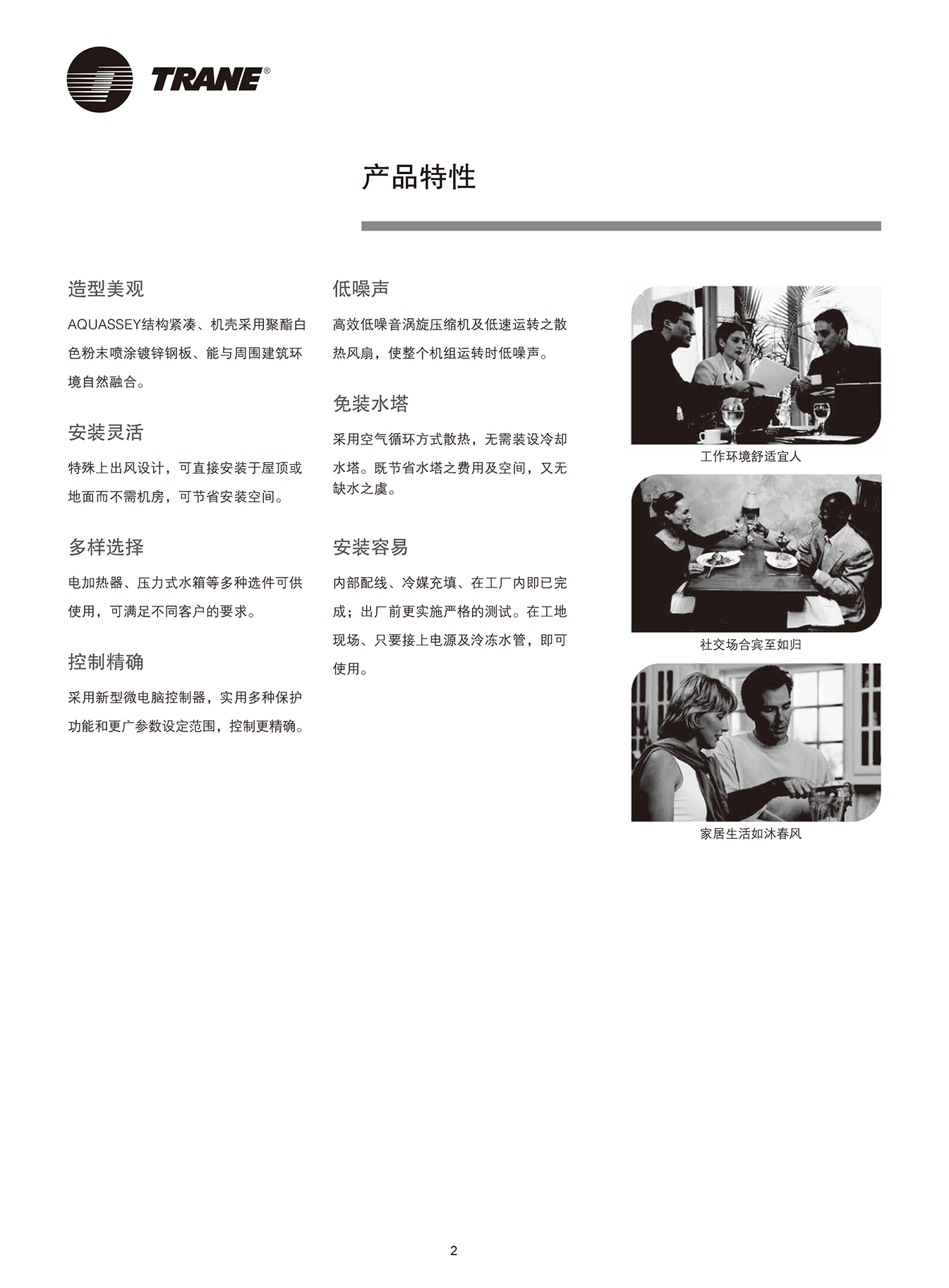 TRANE®

产品特性

造型美观

AQUASSEY结构紧凑、机壳采用聚酯白色粉末喷涂镀锌钢板、能与周围建筑环境自然融合。

安装灵活

特殊上出风设计，可直接安装于屋顶或地面而不需机房，可节省安装空间。

多样选择

电加热器、压力式水箱等多种选件可供使用，可满足不同客户的要求。

控制精确

采用新型微电脑控制器，实用多种保护功能和更广参数设定范围，控制更精确。

低噪声

高效低噪音涡旋压缩机及低速运转之散热风扇，使整个机组运转时低噪声。

免装水塔

采用空气循环方式散热，无需装设冷却水塔。既节省水塔之费用及空间，又无缺水之虞。

安装容易

内部配线、冷媒充填、在工厂内即已完成；出厂前更实施严格的测试。在工地现场、只要接上电源及冷冻水管，即可使用。

工作环境舒适宜人

社交场合宾至如归

家居生活如沐春风

2